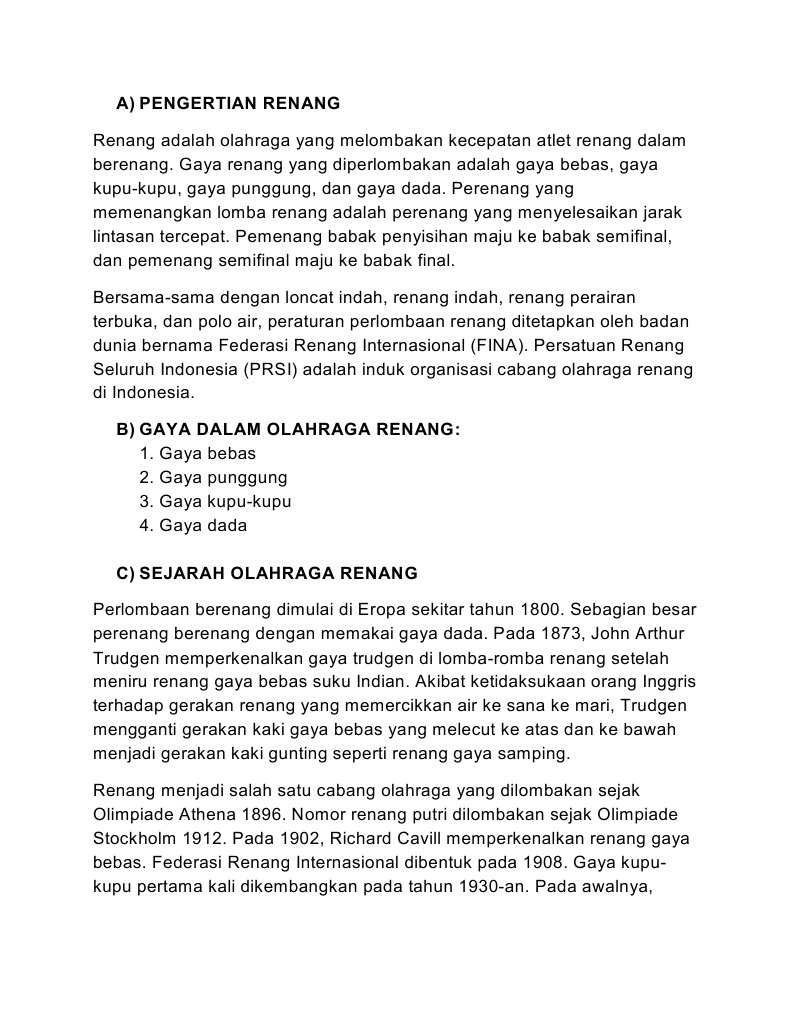 A) PENGERTIAN RENANG

Renang adalah olahraga yang melombakan kecepatan atlet renang dalam berenang. Gaya renang yang diperlombakan adalah gaya bebas, gaya kupu-kupu, gaya punggung, dan gaya dada. Perenang yang memenangkan lomba renang adalah perenang yang menyelesaikan jarak lintasan tercepat. Pemenang babak penyisihan maju ke babak semifinal, dan pemenang semifinal maju ke babak final.

Bersama-sama dengan loncat indah, renang indah, renang perairan terbuka, dan polo air, peraturan perlombaan renang ditetapkan oleh badan dunia bernama Federasi Renang Internasional (FINA). Persatuan Renang Seluruh Indonesia (PRSI) adalah induk organisasi cabang olahraga renang di Indonesia.

B) GAYA DALAM OLAHRAGA RENANG:
1. Gaya bebas
2. Gaya punggung
3. Gaya kupu-kupu
4. Gaya dada

C) SEJARAH OLAHRAGA RENANG

Perlombaan berenang dimulai di Eropa sekitar tahun 1800. Sebagian besar perenang berenang dengan memakai gaya dada. Pada 1873, John Arthur Trudgen memperkenalkan gaya trudgen di lomba-romba renang setelah meniru renang gaya bebas suku Indian. Akibat ketidaksukaan orang Inggris terhadap gerakan renang yang memercikkan air ke sana ke mari, Trudgen mengganti gerakan kaki gaya bebas yang melecut ke atas dan ke bawah menjadi gerakan kaki gunting seperti renang gaya samping.

Renang menjadi salah satu cabang olahraga yang dilombakan sejak Olimpiade Athena 1896. Nomor renang putri dilombakan sejak Olimpiade Stockholm 1912. Pada 1902, Richard Cavill memperkenalkan renang gaya bebas. Federasi Renang Internasional dibentuk pada 1908. Gaya kupu-kupu pertama kali dikembangkan pada tahun 1930-an. Pada awalnya,